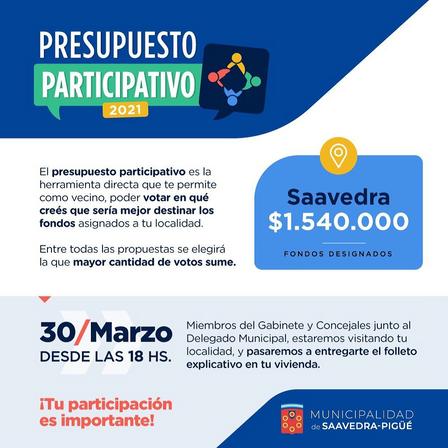 PRESUPUESTO
PARTICIPATIVO
2021

El presupuesto participativo es la herramienta directa que te permite como vecino, poder votar en qué creés que sería mejor destinar los fondos asignados a tu localidad.

Entre todas las propuestas se elegirá la que mayor cantidad de votos sume.

Saavedra
$1.540.000
FONDOS DESIGNADOS

30/Marzo
DESDE LAS 18 HS.

Miembros del Gabinete y Concejales junto al Delegado Municipal, estaremos visitando tu localidad, y pasaremos a entregarte el folleto explicativo en tu vivienda.

¡Tu participación es importante!

MUNICIPALIDAD
de SAAVEDRA-PIGÜÉ